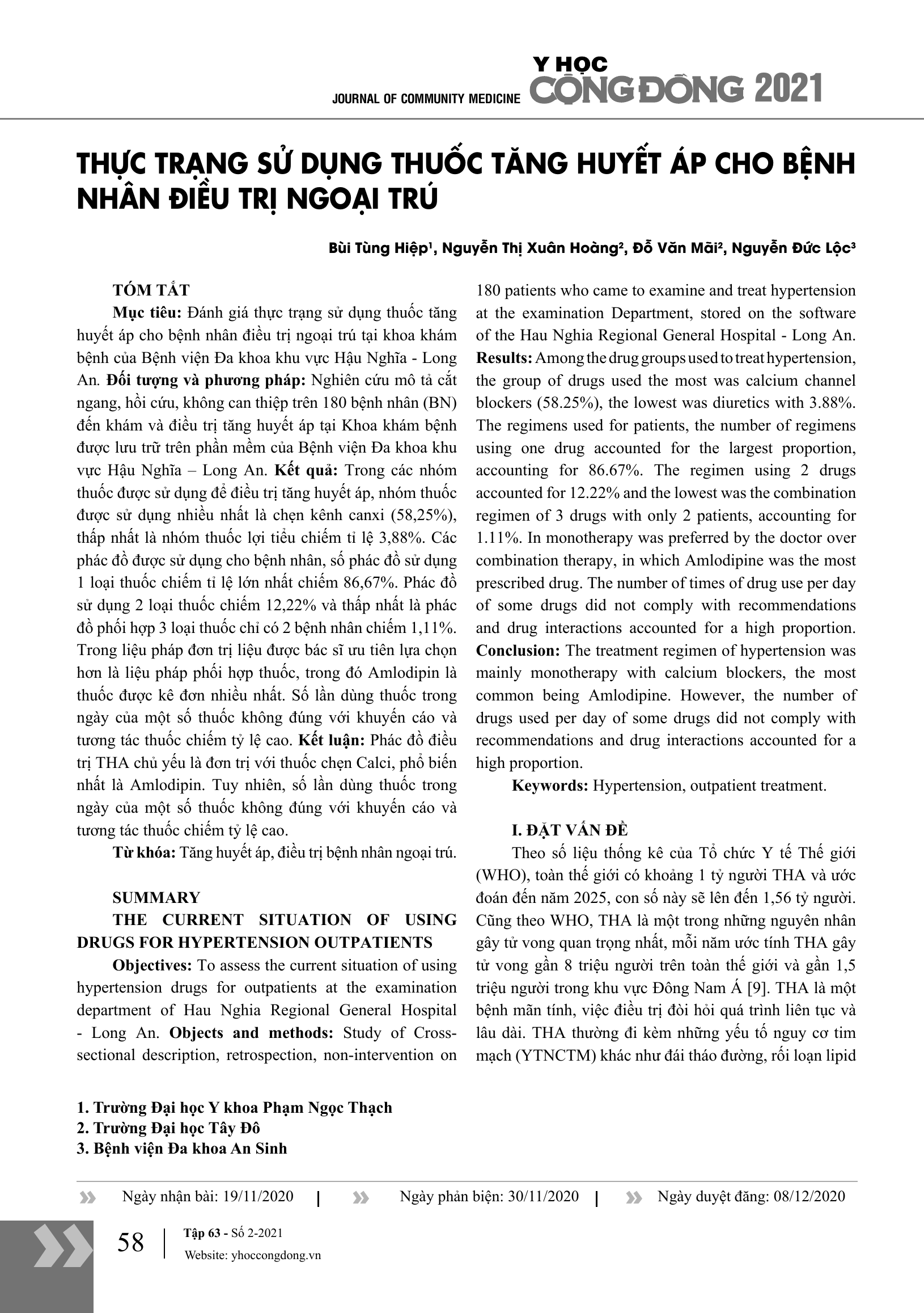 JOURNAL OF COMMUNITY MEDICINE Y HỌC CỘNG ĐỒNG 2021

THỰC TRẠNG SỬ DỤNG THUỐC TĂNG HUYẾT ÁP CHO BỆNH NHÂN ĐIỀU TRỊ NGOẠI TRÚ

Bùi Tùng Hiệp¹, Nguyễn Thị Xuân Hoàng², Đỗ Văn Mãi², Nguyễn Đức Lộc³

TÓM TẮT

Mục tiêu: Đánh giá thực trạng sử dụng thuốc tăng huyết áp cho bệnh nhân điều trị ngoại trú tại khoa khám bệnh của Bệnh viện Đa khoa khu vực Hậu Nghĩa - Long An. Đối tượng và phương pháp: Nghiên cứu mô tả cắt ngang, hồi cứu, không can thiệp trên 180 bệnh nhân (BN) đến khám và điều trị tăng huyết áp tại Khoa khám bệnh được lưu trữ trên phần mềm của Bệnh viện Đa khoa khu vực Hậu Nghĩa – Long An. Kết quả: Trong các nhóm thuốc được sử dụng để điều trị tăng huyết áp, nhóm thuốc được sử dụng nhiều nhất là chẹn kênh canxi (58,25%), thấp nhất là nhóm thuốc lợi tiểu chiếm tỉ lệ 3,88%. Các phác đồ được sử dụng cho bệnh nhân, số phác đồ sử dụng 1 loại thuốc chiếm tỉ lệ lớn nhất chiếm 86,67%. Phác đồ sử dụng 2 loại thuốc chiếm 12,22% và thấp nhất là phác đồ phối hợp 3 loại thuốc chỉ có 2 bệnh nhân chiếm 1,11%. Trong liệu pháp đơn trị liệu được bác sĩ ưu tiên lựa chọn hơn là liệu pháp phối hợp thuốc, trong đó Amlodipin là thuốc được kê đơn nhiều nhất. Số lần dùng thuốc trong ngày của một số thuốc không đúng với khuyến cáo và tương tác thuốc chiếm tỷ lệ cao. Kết luận: Phác đồ điều trị THA chủ yếu là đơn trị với thuốc chẹn Calci, phổ biến nhất là Amlodipin. Tuy nhiên, số lần dùng thuốc trong ngày của một số thuốc không đúng với khuyến cáo và tương tác thuốc chiếm tỷ lệ cao.

Từ khóa: Tăng huyết áp, điều trị bệnh nhân ngoại trú.

SUMMARY
THE CURRENT SITUATION OF USING DRUGS FOR HYPERTENSION OUTPATIENTS

Objectives: To assess the current situation of using hypertension drugs for outpatients at the examination department of Hau Nghia Regional General Hospital - Long An. Objects and methods: Study of Cross-sectional description, retrospection, non-intervention on 180 patients who came to examine and treat hypertension at the examination Department, stored on the software of the Hau Nghia Regional General Hospital - Long An. Results: Among the drug groups used to treat hypertension, the group of drugs used the most was calcium channel blockers (58.25%), the lowest was diuretics with 3.88%. The regimens used for patients, the number of regimens using one drug accounted for the largest proportion, accounting for 86.67%. The regimen using 2 drugs accounted for 12.22% and the lowest was the combination regimen of 3 drugs with only 2 patients, accounting for 1.11%. In monotherapy was preferred by the doctor over combination therapy, in which Amlodipine was the most prescribed drug. The number of times of drug use per day of some drugs did not comply with recommendations and drug interactions accounted for a high proportion. Conclusion: The treatment regimen of hypertension was mainly monotherapy with calcium blockers, the most common being Amlodipine. However, the number of drugs used per day of some drugs did not comply with recommendations and drug interactions accounted for a high proportion.

Keywords: Hypertension, outpatient treatment.

I. ĐẶT VẤN ĐỀ

Theo số liệu thống kê của Tổ chức Y tế Thế giới (WHO), toàn thế giới có khoảng 1 tỷ người THA và ước đoán đến năm 2025, con số này sẽ lên đến 1,56 tỷ người. Cũng theo WHO, THA là một trong những nguyên nhân gây tử vong quan trọng nhất, mỗi năm ước tính THA gây tử vong gần 8 triệu người trên toàn thế giới và gần 1,5 triệu người trong khu vực Đông Nam Á [9]. THA là một bệnh mãn tính, việc điều trị đòi hỏi quá trình liên tục và lâu dài. THA thường đi kèm những yếu tố nguy cơ tim mạch (YTNCTM) khác như đái tháo đường, rối loạn lipid

1. Trường Đại học Y khoa Phạm Ngọc Thạch
2. Trường Đại học Tây Đô
3. Bệnh viện Đa khoa An Sinh

Ngày nhận bài: 19/11/2020 | Ngày phản biện: 30/11/2020 | Ngày duyệt đăng: 08/12/2020

58 | Tập 63 - Số 2-2021
Website: yhoccongdong.vn